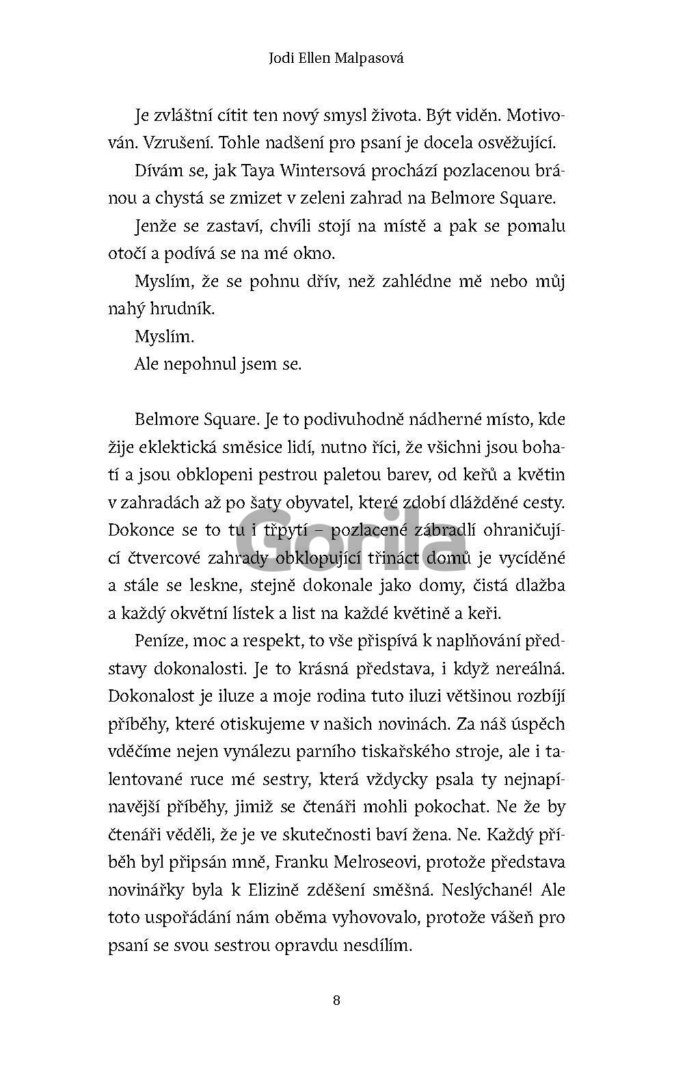 Jodi Ellen Malpasová

Je zvláštní cítit ten nový smysl života. Být viděn. Motivován. Vzrušení. Tohle nadšení pro psaní je docela osvěžující.

Dívám se, jak Taya Wintersová prochází pozlacenou bránou a chystá se zmizet v zeleni zahrad na Belmore Square.

Jenže se zastaví, chvíli stojí na místě a pak se pomalu otočí a podívá se na mé okno.

Myslím, že se pohnu dřív, než zahlédne mě nebo můj nahý hrudník.

Myslím.

Ale nepohnul jsem se.

Belmore Square. Je to podivuhodně nádherné místo, kde žije eklektická směsice lidí, nutno říci, že všichni jsou bohatí a jsou obklopeni pestrou paletou barev, od keřů a květin v zahradách až po šaty obyvatel, které zdobí dlážděné cesty. Dokonce se to tu i třpytí – pozlacené zábradlí ohraničující čtvercové zahrady obklopující třináct domů je vycíděné a stále se leskne, stejně dokonale jako domy, čistá dlažba a každý okvětní lístek a list na každé květině a keři.

Peníze, moc a respekt, to vše přispívá k naplňování představy dokonalosti. Je to krásná představa, i když nereálná. Dokonalost je iluze a moje rodina tuto iluzi většinou rozbíjí příběhy, které otiskujeme v našich novinách. Za náš úspěch vděčíme nejen vynálezu parního tiskařského stroje, ale i talentované ruce mé sestry, která vždycky psala ty nejnapínavější příběhy, jimiž se čtenáři mohli pokochat. Ne že by čtenáři věděli, že je ve skutečnosti baví žena. Ne. Každý příběh byl připsán mně, Franku Melroseovi, protože představa novinářky byla k Elizině zděšení směšná. Neslýchané! Ale toto uspořádání nám oběma vyhovovalo, protože vášeň pro psaní se svou sestrou opravdu nesdílím.

Gorila

8